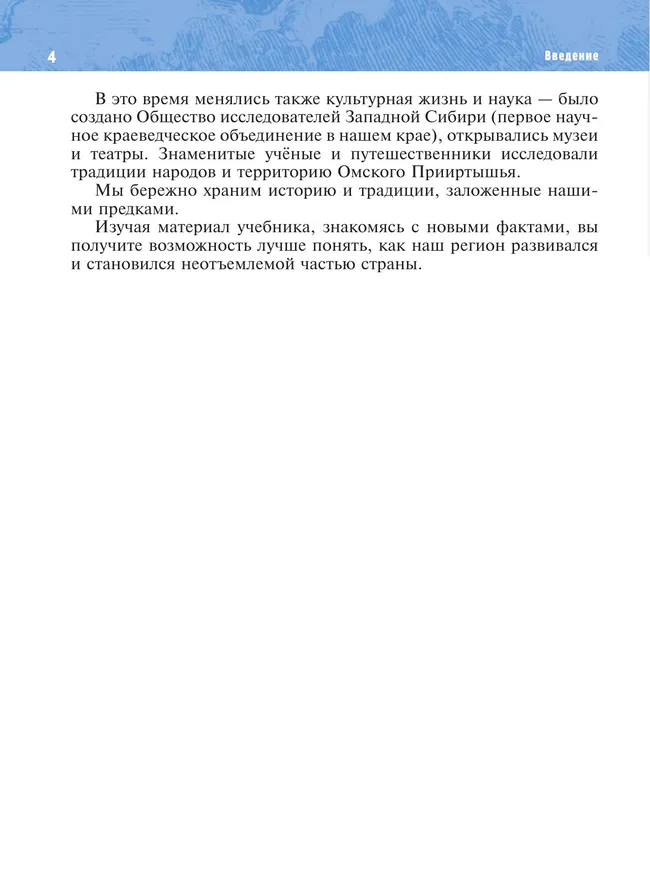 4

Введение

В это время менялись также культурная жизнь и наука — было создано Общество исследователей Западной Сибири (первое научное краеведческое объединение в нашем крае), открывались музеи и театры. Знаменитые учёные и путешественники исследовали традиции народов и территорию Омского Прииртышья.

Мы бережно храним историю и традиции, заложенные нашими предками.

Изучая материал учебника, знакомясь с новыми фактами, вы получите возможность лучше понять, как наш регион развивался и становился неотъемлемой частью страны.